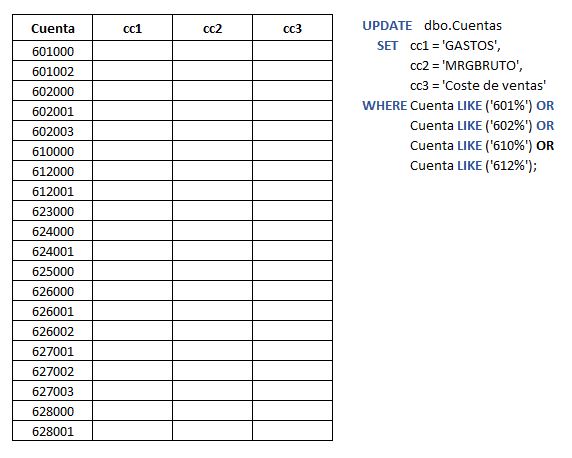 | Cuenta | cc1 | cc2 | cc3 |
|---|---|---|---|
| 601000 | | | |
| 601002 | | | |
| 602000 | | | |
| 602001 | | | |
| 602003 | | | |
| 610000 | | | |
| 612000 | | | |
| 612001 | | | |
| 623000 | | | |
| 624000 | | | |
| 624001 | | | |
| 625000 | | | |
| 626000 | | | |
| 626001 | | | |
| 626002 | | | |
| 627001 | | | |
| 627002 | | | |
| 627003 | | | |
| 628000 | | | |
| 628001 | | | |

UPDATE dbo.Cuentas
SET cc1 = 'GASTOS',
cc2 = 'MRGBRUTO',
cc3 = 'Coste de ventas'
WHERE Cuenta LIKE ('601%') OR
Cuenta LIKE ('602%') OR
Cuenta LIKE ('610%') OR
Cuenta LIKE ('612%');